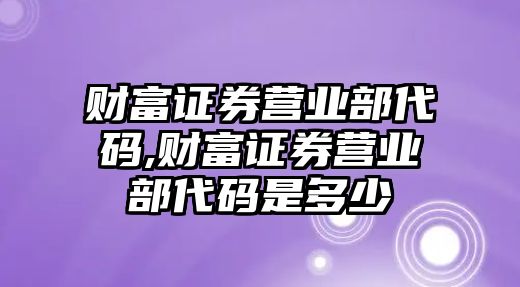 财富证券营业部代码,财富证券营业部代码是多少